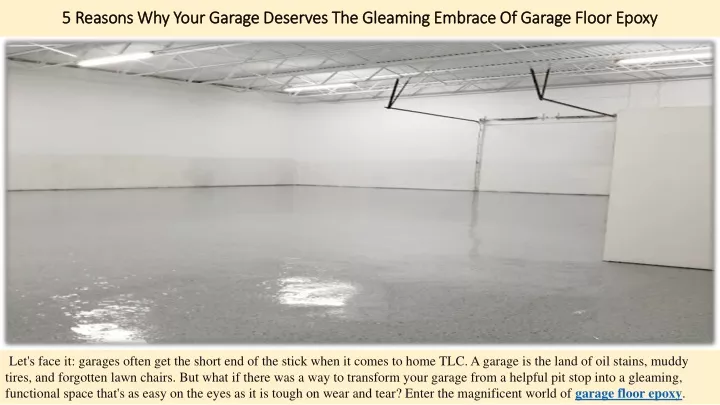 5 Reasons Why Your Garage Deserves The Gleaming Embrace Of Garage Floor Epoxy

Let's face it: garages often get the short end of the stick when it comes to home TLC. A garage is the land of oil stains, muddy tires, and forgotten lawn chairs. But what if there was a way to transform your garage from a helpful pit stop into a gleaming, functional space that's as easy on the eyes as it is tough on wear and tear? Enter the magnificent world of garage floor epoxy.